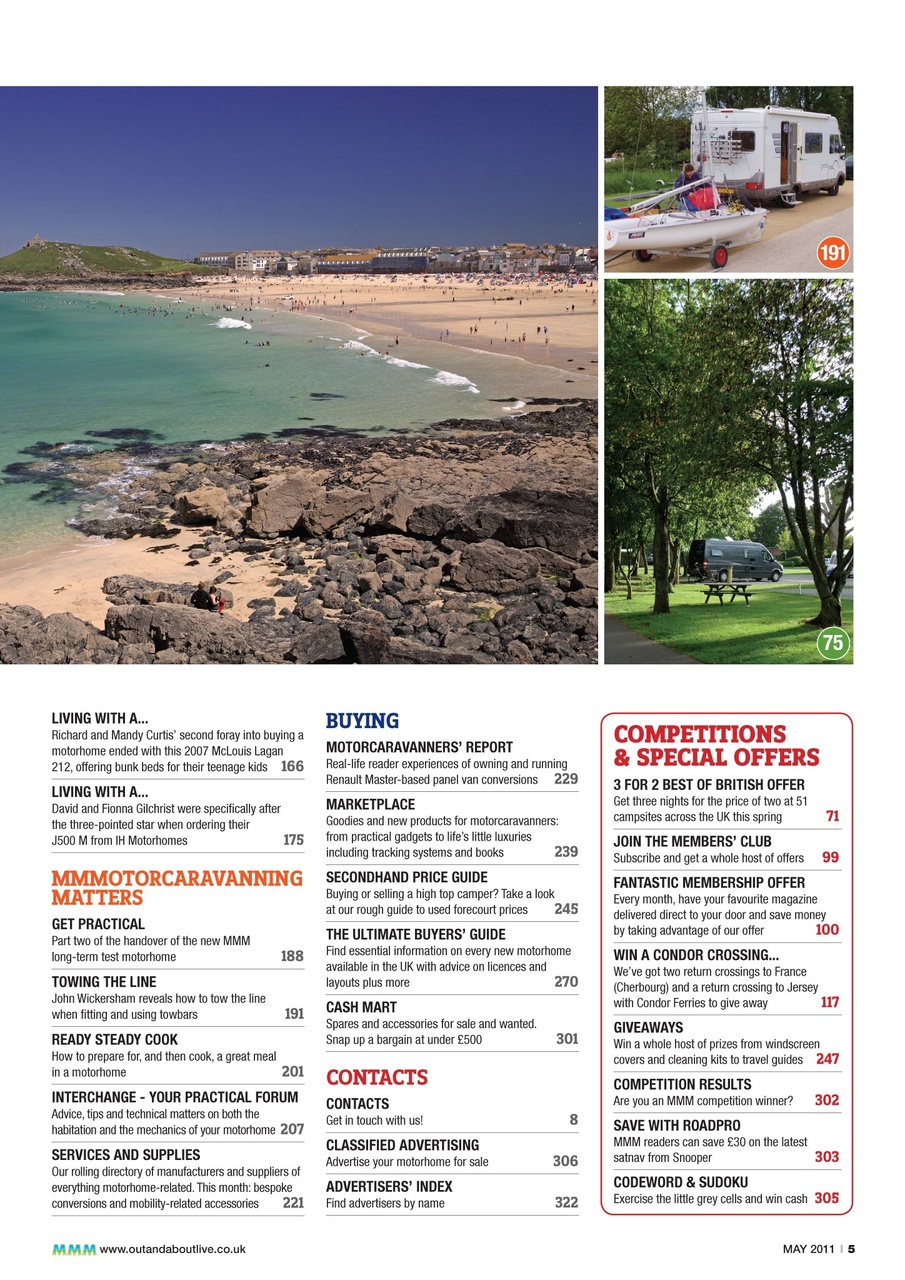 191

75

LIVING WITH A...
Richard and Mandy Curtis' second foray into buying a motorhome ended with this 2007 McLouis Lagan 212, offering bunk beds for their teenage kids 166

LIVING WITH A...
David and Fionna Gilchrist were specifically after the three-pointed star when ordering their J500 M from IH Motorhomes 175

MMMOTORCARAVANNING MATTERS

GET PRACTICAL
Part two of the handover of the new MMM long-term test motorhome 188

TOWING THE LINE
John Wickersham reveals how to tow the line when fitting and using towbars 191

READY STEADY COOK
How to prepare for, and then cook, a great meal in a motorhome 201

INTERCHANGE - YOUR PRACTICAL FORUM
Advice, tips and technical matters on both the habitation and the mechanics of your motorhome 207

SERVICES AND SUPPLIES
Our rolling directory of manufacturers and suppliers of everything motorhome-related. This month: bespoke conversions and mobility-related accessories 221

BUYING

MOTORCARAVANNERS' REPORT
Real-life reader experiences of owning and running Renault Master-based panel van conversions 229

MARKETPLACE
Goodies and new products for motorcaravanners: from practical gadgets to life's little luxuries including tracking systems and books 239

SECONDHAND PRICE GUIDE
Buying or selling a high top camper? Take a look at our rough guide to used forecourt prices 245

THE ULTIMATE BUYERS' GUIDE
Find essential information on every new motorhome available in the UK with advice on licences and layouts plus more 270

CASH MART
Spares and accessories for sale and wanted. Snap up a bargain at under £500 301

CONTACTS

CONTACTS
Get in touch with us! 8

CLASSIFIED ADVERTISING
Advertise your motorhome for sale 306

ADVERTISERS' INDEX
Find advertisers by name 322

COMPETITIONS & SPECIAL OFFERS

3 FOR 2 BEST OF BRITISH OFFER
Get three nights for the price of two at 51 campsites across the UK this spring 71

JOIN THE MEMBERS' CLUB
Subscribe and get a whole host of offers 99

FANTASTIC MEMBERSHIP OFFER
Every month, have your favourite magazine delivered direct to your door and save money by taking advantage of our offer 100

WIN A CONDOR CROSSING...
We've got two return crossings to France (Cherbourg) and a return crossing to Jersey with Condor Ferries to give away 117

GIVEAWAYS
Win a whole host of prizes from windscreen covers and cleaning kits to travel guides 247

COMPETITION RESULTS
Are you an MMM competition winner? 302

SAVE WITH ROADPRO
MMM readers can save £30 on the latest satnav from Snooper 303

CODEWORD & SUDOKU
Exercise the little grey cells and win cash 305

MMM www.outandaboutlive.co.uk

MAY 2011 | 5